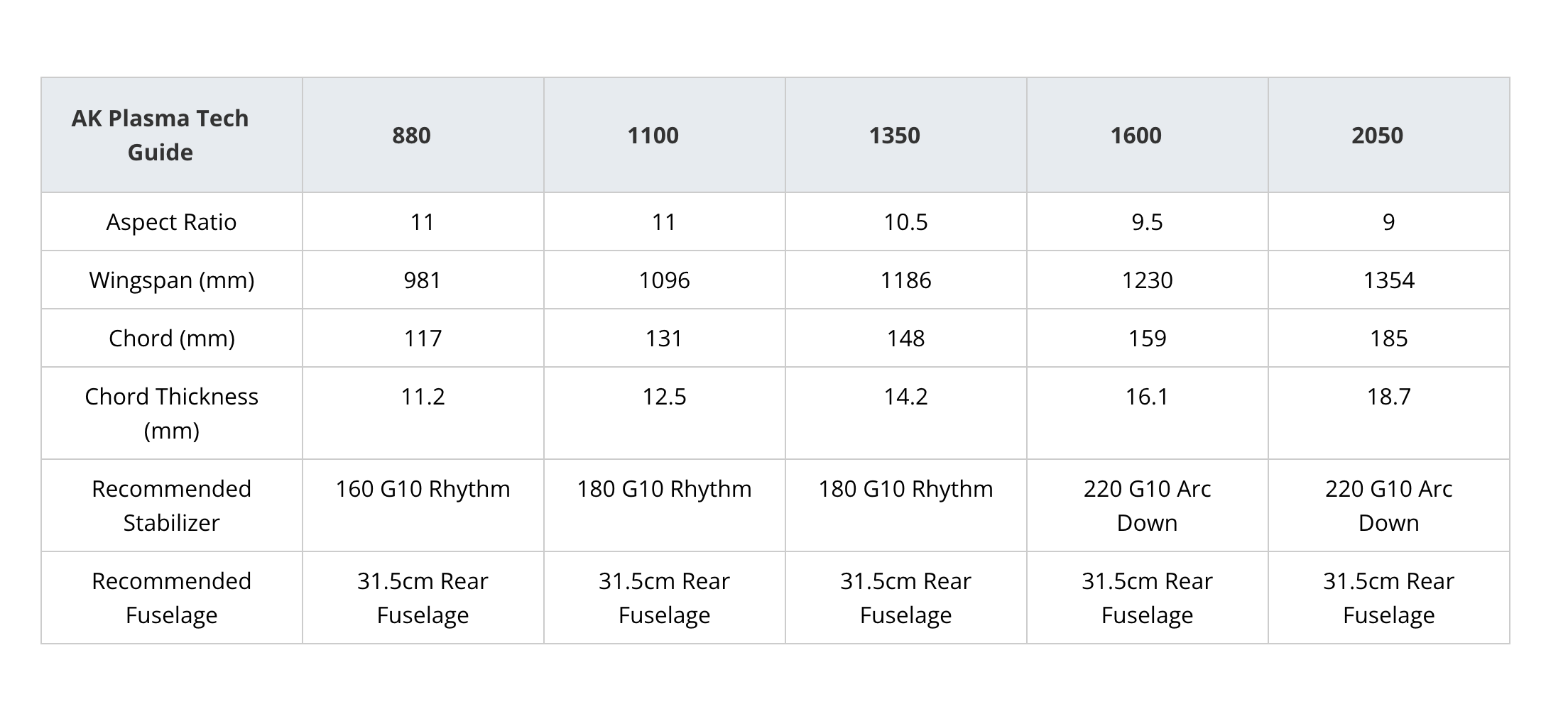 | AK Plasma Tech Guide | 880 | 1100 | 1350 | 1600 | 2050 |
|---|---|---|---|---|---|
| Aspect Ratio | 11 | 11 | 10.5 | 9.5 | 9 |
| Wingspan (mm) | 981 | 1096 | 1186 | 1230 | 1354 |
| Chord (mm) | 117 | 131 | 148 | 159 | 185 |
| Chord Thickness (mm) | 11.2 | 12.5 | 14.2 | 16.1 | 18.7 |
| Recommended Stabilizer | 160 G10 Rhythm | 180 G10 Rhythm | 180 G10 Rhythm | 220 G10 Arc Down | 220 G10 Arc Down |
| Recommended Fuselage | 31.5cm Rear Fuselage | 31.5cm Rear Fuselage | 31.5cm Rear Fuselage | 31.5cm Rear Fuselage | 31.5cm Rear Fuselage |